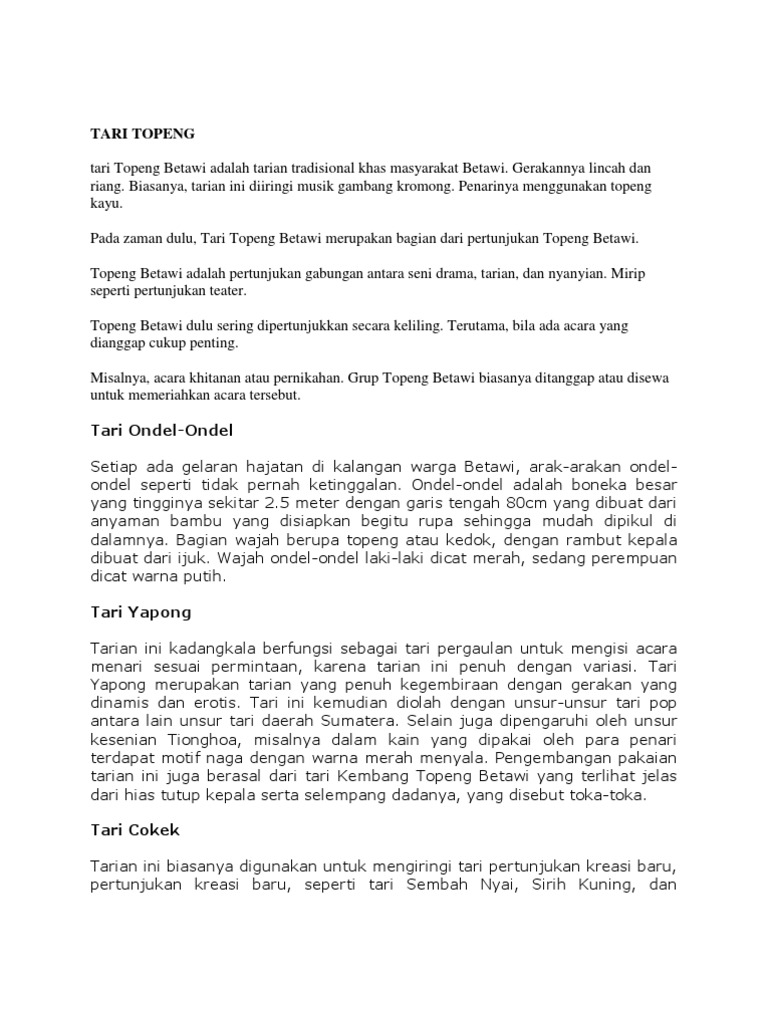 TARI TOPENG

tari Topeng Betawi adalah tarian tradisional khas masyarakat Betawi. Gerakannya lincah dan riang. Biasanya, tarian ini diiringi musik gambang kromong. Penarinya menggunakan topeng kayu.

Pada zaman dulu, Tari Topeng Betawi merupakan bagian dari pertunjukan Topeng Betawi.

Topeng Betawi adalah pertunjukan gabungan antara seni drama, tarian, dan nyanyian. Mirip seperti pertunjukan teater.

Topeng Betawi dulu sering dipertunjukkan secara keliling. Terutama, bila ada acara yang dianggap cukup penting.

Misalnya, acara khitanan atau pernikahan. Grup Topeng Betawi biasanya ditanggap atau disewa untuk memeriahkan acara tersebut.

Tari Ondel-Ondel

Setiap ada gelaran hajatan di kalangan warga Betawi, arak-arakan ondel-ondel seperti tidak pernah ketinggalan. Ondel-ondel adalah boneka besar yang tingginya sekitar 2.5 meter dengan garis tengah 80cm yang dibuat dari anyaman bambu yang disiapkan begitu rupa sehingga mudah dipikul di dalamnya. Bagian wajah berupa topeng atau kedok, dengan rambut kepala dibuat dari ijuk. Wajah ondel-ondel laki-laki dicat merah, sedang perempuan dicat warna putih.

Tari Yapong

Tarian ini kadangkala berfungsi sebagai tari pergaulan untuk mengisi acara menari sesuai permintaan, karena tarian ini penuh dengan variasi. Tari Yapong merupakan tarian yang penuh kegembiraan dengan gerakan yang dinamis dan erotis. Tari ini kemudian diolah dengan unsur-unsur tari pop antara lain unsur tari daerah Sumatera. Selain juga dipengaruhi oleh unsur kesenian Tionghoa, misalnya dalam kain yang dipakai oleh para penari terdapat motif naga dengan warna merah menyala. Pengembangan pakaian tarian ini juga berasal dari tari Kembang Topeng Betawi yang terlihat jelas dari hias tutup kepala serta selempang dadanya, yang disebut toka-toka.

Tari Cokek

Tarian ini biasanya digunakan untuk mengiringi tari pertunjukan kreasi baru, pertunjukan kreasi baru, seperti tari Sembah Nyai, Sirih Kuning, dan